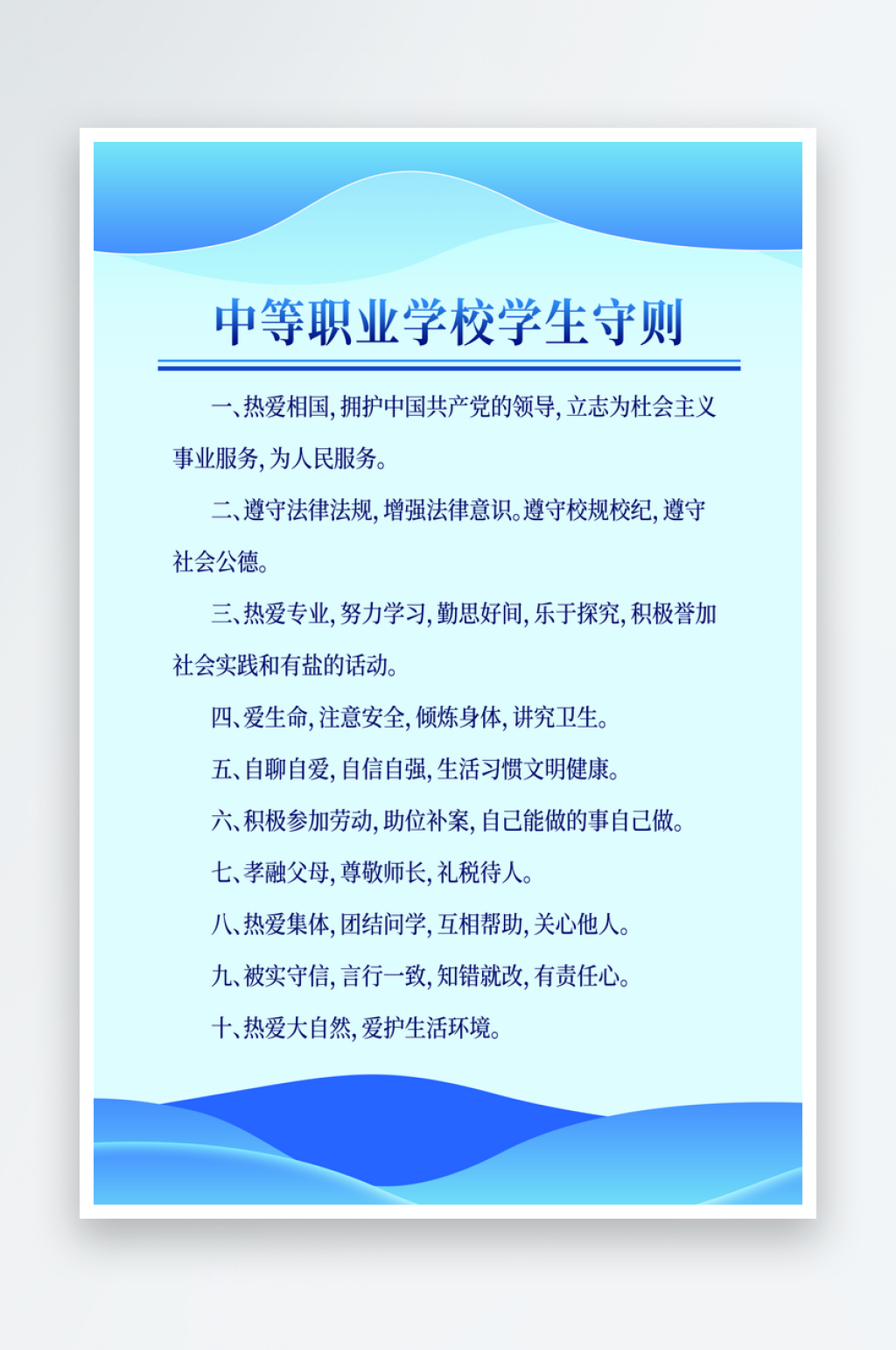 中等职业学校学生守则

一、热爱相国，拥护中国共产党的领导，立志为杜会主义事业服务，为人民服务。

二、遵守法律法规，增强法律意识。遵守校规校纪，遵守社会公德。

三、热爱专业，努力学习，勤思好间，乐于探究，积极誉加社会实践和有盐的话动。

四、爱生命，注意安全，倾炼身体，讲究卫生。

五、自聊自爱，自信自强，生活习惯文明健康。

六、积极参加劳动，助位补案，自己能做的事自己做。

七、孝融父母，尊敬师长，礼税待人。

八、热爱集体，团结问学，互相帮助，关心他人。

九、被实守信，言行一致，知错就改，有责任心。

十、热爱大自然，爱护生活环境。